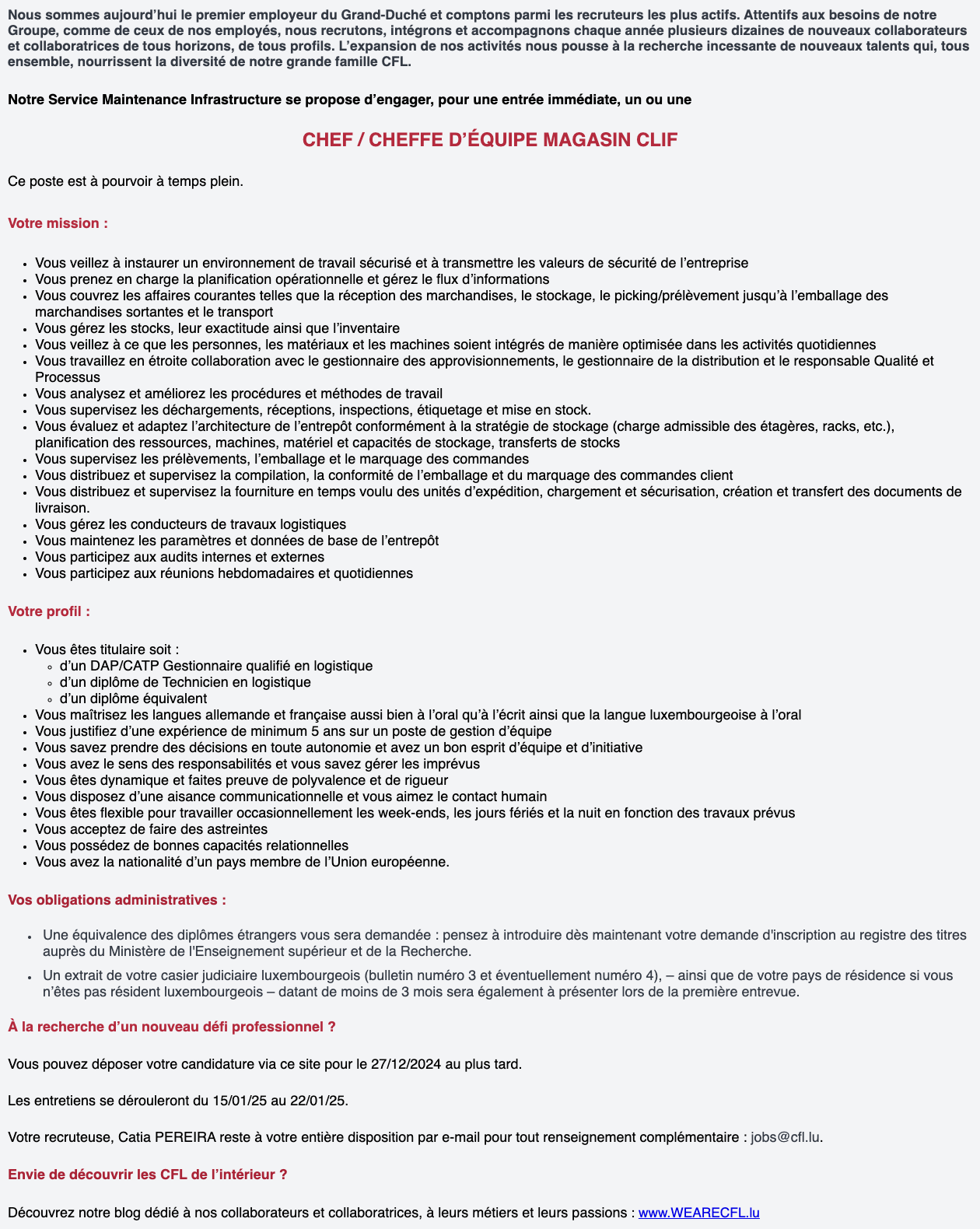 Nous sommes aujourd'hui le premier employeur du Grand-Duché et comptons parmi les recruteurs les plus actifs. Attentifs aux besoins de notre Groupe, comme de ceux de nos employés, nous recrutons, intégrons et accompagnons chaque année plusieurs dizaines de nouveaux collaborateurs et collaboratrices de tous horizons, de tous profils. L'expansion de nos activités nous pousse à la recherche incessante de nouveaux talents qui, tous ensemble, nourrissent la diversité de notre grande famille CFL.

Notre Service Maintenance Infrastructure se propose d'engager, pour une entrée immédiate, un ou une

CHEF / CHEFFE D'ÉQUIPE MAGASIN CLIF

Ce poste est à pourvoir à temps plein.

Votre mission :

- Vous veillez à instaurer un environnement de travail sécurisé et à transmettre les valeurs de sécurité de l'entreprise
- Vous prenez en charge la planification opérationnelle et gérez le flux d'informations
- Vous couvrez les affaires courantes telles que la réception des marchandises, le stockage, le picking/prélèvement jusqu'à l'emballage des marchandises sortantes et le transport
- Vous gérez les stocks, leur exactitude ainsi que l'inventaire
- Vous veillez à ce que les personnes, les matériaux et les machines soient intégrés de manière optimisée dans les activités quotidiennes
- Vous travaillez en étroite collaboration avec le gestionnaire des approvisionnements, le gestionnaire de la distribution et le responsable Qualité et Processus
- Vous analysez et améliorez les procédures et méthodes de travail
- Vous supervisez les déchargements, réceptions, inspections, étiquetage et mise en stock.
- Vous évaluez et adaptez l'architecture de l'entrepôt conformément à la stratégie de stockage (charge admissible des étagères, racks, etc.), planification des ressources, machines, matériel et capacités de stockage, transferts de stocks
- Vous supervisez les prélèvements, l'emballage et le marquage des commandes
- Vous distribuez et supervisez la compilation, la conformité de l'emballage et du marquage des commandes client
- Vous distribuez et supervisez la fourniture en temps voulu des unités d'expédition, chargement et sécurisation, création et transfert des documents de livraison.
- Vous gérez les conducteurs de travaux logistiques
- Vous maintenez les paramètres et données de base de l'entrepôt
- Vous participez aux audits internes et externes
- Vous participez aux réunions hebdomadaires et quotidiennes

Votre profil :

- Vous êtes titulaire soit :
  - d'un DAP/CATP Gestionnaire qualifié en logistique
  - d'un diplôme de Technicien en logistique
  - d'un diplôme équivalent
- Vous maîtrisez les langues allemande et française aussi bien à l'oral qu'à l'écrit ainsi que la langue luxembourgeoise à l'oral
- Vous justifiez d'une expérience de minimum 5 ans sur un poste de gestion d'équipe
- Vous savez prendre des décisions en toute autonomie et avez un bon esprit d'équipe et d'initiative
- Vous avez le sens des responsabilités et vous savez gérer les imprévus
- Vous êtes dynamique et faites preuve de polyvalence et de rigueur
- Vous disposez d'une aisance communicationnelle et vous aimez le contact humain
- Vous êtes flexible pour travailler occasionnellement les week-ends, les jours fériés et la nuit en fonction des travaux prévus
- Vous acceptez de faire des astreintes
- Vous possédez de bonnes capacités relationnelles
- Vous avez la nationalité d'un pays membre de l'Union européenne.

Vos obligations administratives :

- Une équivalence des diplômes étrangers vous sera demandée : pensez à introduire dès maintenant votre demande d'inscription au registre des titres auprès du Ministère de l'Enseignement supérieur et de la Recherche.
- Un extrait de votre casier judiciaire luxembourgeois (bulletin numéro 3 et éventuellement numéro 4), – ainsi que de votre pays de résidence si vous n'êtes pas résident luxembourgeois – datant de moins de 3 mois sera également à présenter lors de la première entrevue.

À la recherche d'un nouveau défi professionnel ?

Vous pouvez déposer votre candidature via ce site pour le 27/12/2024 au plus tard.

Les entretiens se dérouleront du 15/01/25 au 22/01/25.

Votre recruteuse, Catia PEREIRA reste à votre entière disposition par e-mail pour tout renseignement complémentaire : jobs@cfl.lu.

Envie de découvrir les CFL de l'intérieur ?

Découvrez notre blog dédié à nos collaborateurs et collaboratrices, à leurs métiers et leurs passions : www.WEARECFL.lu